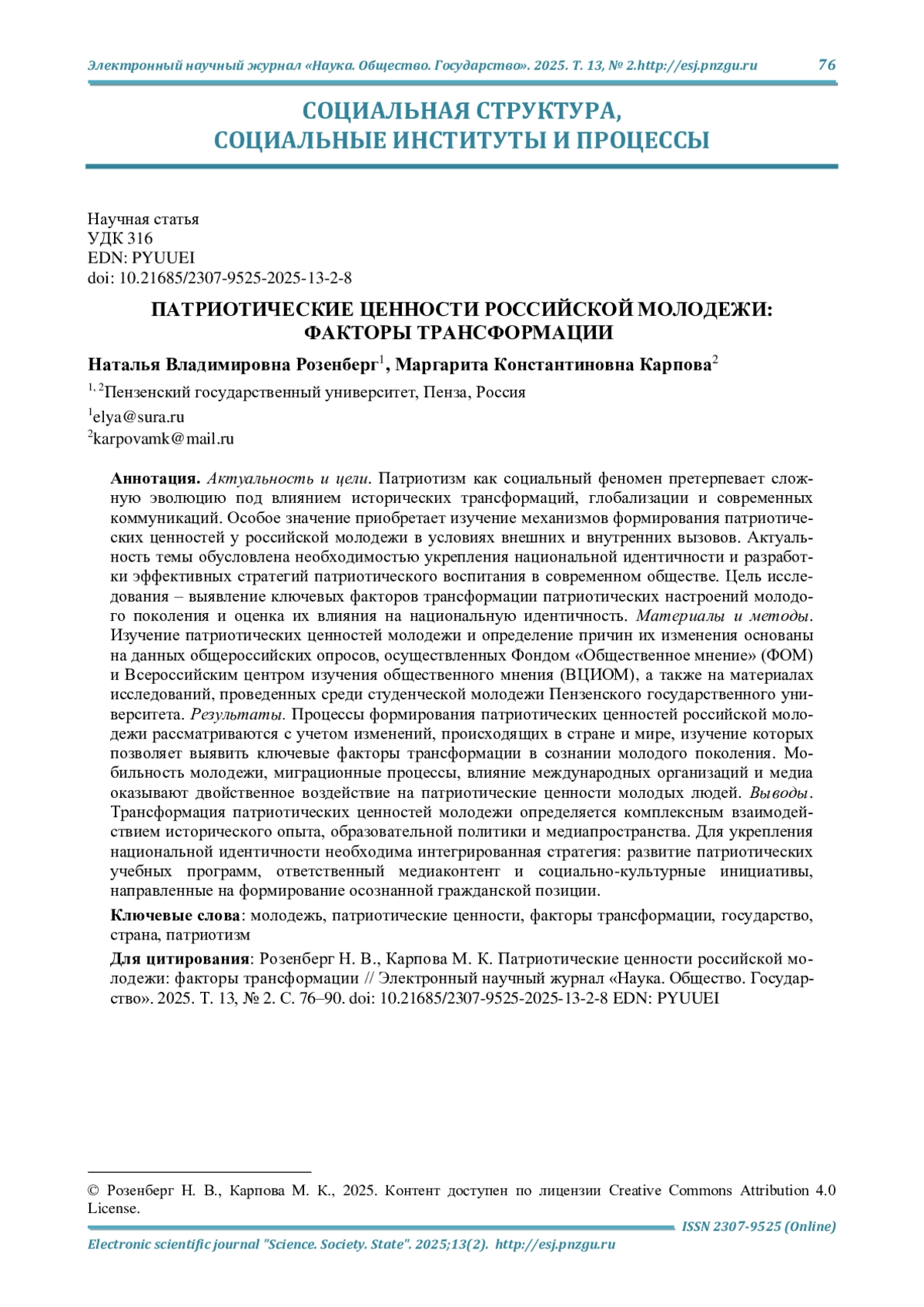 Электронный научный журнал «Наука. Общество. Государство». 2025. Т. 13, № 2.http://esj.pnzgu.ru 76

СОЦИАЛЬНАЯ СТРУКТУРА, СОЦИАЛЬНЫЕ ИНСТИТУТЫ И ПРОЦЕССЫ

Научная статья
УДК 316
EDN: PYUUEI
doi: 10.21685/2307-9525-2025-13-2-8

ПАТРИОТИЧЕСКИЕ ЦЕННОСТИ РОССИЙСКОЙ МОЛОДЕЖИ: ФАКТОРЫ ТРАНСФОРМАЦИИ

Наталья Владимировна Розенберг$^1$, Маргарита Константиновна Карпова$^2$

$^{1, 2}$Пензенский государственный университет, Пенза, Россия
$^1$elya@sura.ru
$^2$karpovamk@mail.ru

Аннотация. Актуальность и цели. Патриотизм как социальный феномен претерпевает сложную эволюцию под влиянием исторических трансформаций, глобализации и современных коммуникаций. Особое значение приобретает изучение механизмов формирования патриотических ценностей у российской молодежи в условиях внешних и внутренних вызовов. Актуальность темы обусловлена необходимостью укрепления национальной идентичности и разработки эффективных стратегий патриотического воспитания в современном обществе. Цель исследования – выявление ключевых факторов трансформации патриотических настроений молодого поколения и оценка их влияния на национальную идентичность. Материалы и методы. Изучение патриотических ценностей молодежи и определение причин их изменения основаны на данных общероссийских опросов, осуществленных Фондом «Общественное мнение» (ФОМ) и Всероссийским центром изучения общественного мнения (ВЦИОМ), а также на материалах исследований, проведенных среди студенческой молодежи Пензенского государственного университета. Результаты. Процессы формирования патриотических ценностей российской молодежи рассматриваются с учетом изменений, происходящих в стране и мире, изучение которых позволяет выявить ключевые факторы трансформации в сознании молодого поколения. Мобильность молодежи, миграционные процессы, влияние международных организаций и медиа оказывают двойственное воздействие на патриотические ценности молодых людей. Выводы. Трансформация патриотических ценностей молодежи определяется комплексным взаимодействием исторического опыта, образовательной политики и медиапространства. Для укрепления национальной идентичности необходима интегрированная стратегия: развитие патриотических учебных программ, ответственный медиаконтент и социально-культурные инициативы, направленные на формирование осознанной гражданской позиции.

Ключевые слова: молодежь, патриотические ценности, факторы трансформации, государство, страна, патриотизм

Для цитирования: Розенберг Н. В., Карпова М. К. Патриотические ценности российской молодежи: факторы трансформации // Электронный научный журнал «Наука. Общество. Государство». 2025. Т. 13, № 2. С. 76–90. doi: 10.21685/2307-9525-2025-13-2-8 EDN: PYUUEI

© Розенберг Н. В., Карпова М. К., 2025. Контент доступен по лицензии Creative Commons Attribution 4.0 License.

ISSN 2307-9525 (Online)
Electronic scientific journal "Science. Society. State". 2025;13(2). http://esj.pnzgu.ru